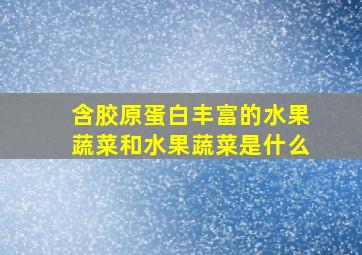 含胶原蛋白丰富的水果蔬菜和水果蔬菜是什么